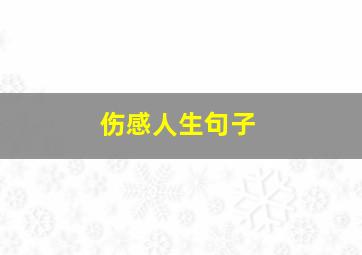 伤感人生句子